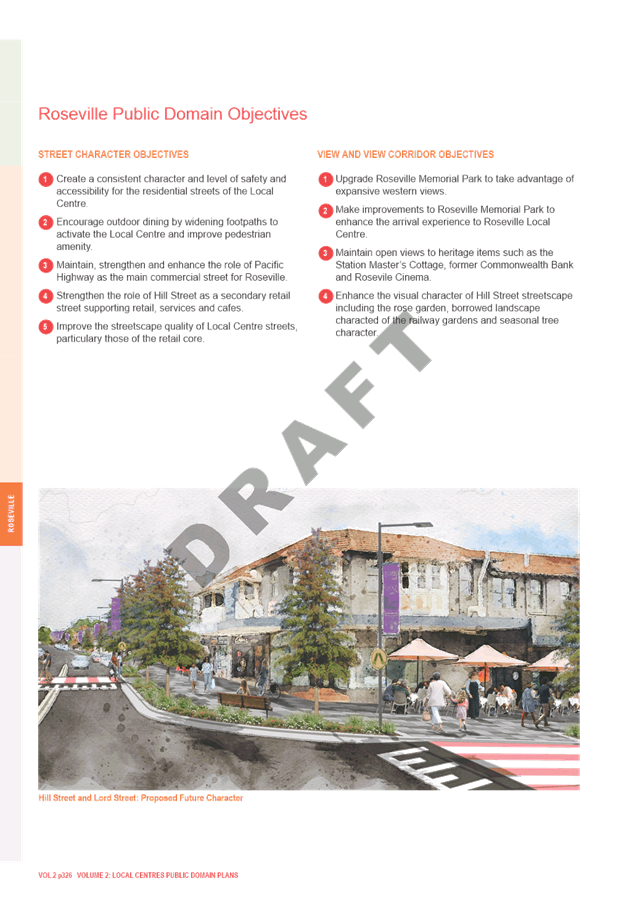 Roseville Public Domain Objectives

STREET CHARACTER OBJECTIVES

1 Create a consistent character and level of safety and accessibility for the residential streets of the Local Centre.

2 Encourage outdoor dining by widening footpaths to activate the Local Centre and improve pedestrian amenity.

3 Maintain, strengthen and enhance the role of Pacific Highway as the main commercial street for Roseville.

4 Strengthen the role of Hill Street as a secondary retail street supporting retail, services and cafes.

5 Improve the streetscape quality of Local Centre streets, particulary those of the retail core.

VIEW AND VIEW CORRIDOR OBJECTIVES

1 Upgrade Roseville Memorial Park to take advantage of expansive western views.

2 Make improvements to Roseville Memorial Park to enhance the arrival experience to Roseville Local Centre.

3 Maintain open views to heritage items such as the Station Master's Cottage, former Commonwealth Bank and Rosevile Cinema.

4 Enhance the visual character of Hill Street streetscape including the rose garden, borrowed landscape characted of the railway gardens and seasonal tree character.

DRAFT

ROSEVILLE

Hill Street and Lord Street: Proposed Future Character

VOL 2 p326 VOLUME 2: LOCAL CENTRES PUBLIC DOMAIN PLANS